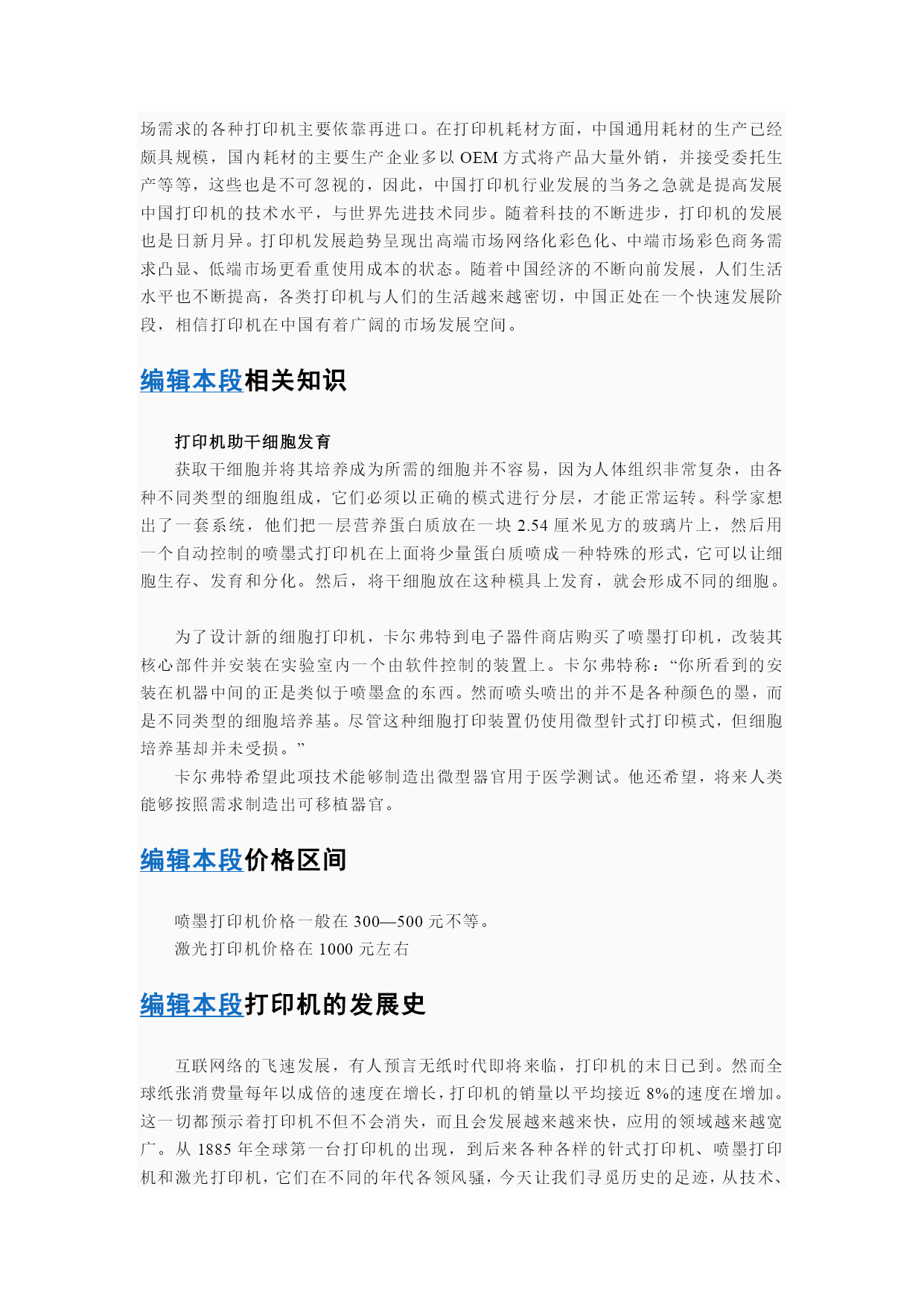 场需求的各种打印机主要依靠再进口。在打印机耗材方面，中国通用耗材的生产已经颇具规模，国内耗材的主要生产企业多以 OEM 方式将产品大量外销，并接受委托生产等等，这些也是不可忽视的，因此，中国打印机行业发展的当务之急就是提高发展中国打印机的技术水平，与世界先进技术同步。随着科技的不断进步，打印机的发展也是日新月异。打印机发展趋势呈现出高端市场网络化彩色化、中端市场彩色商务需求凸显、低端市场更看重使用成本的状态。随着中国经济的不断向前发展，人们生活水平也不断提高，各类打印机与人们的生活越来越密切，中国正处在一个快速发展阶段，相信打印机在中国有着广阔的市场发展空间。

编辑本段相关知识

打印机助干细胞发育

获取干细胞并将其培养成为所需的细胞并不容易，因为人体组织非常复杂，由各种不同类型的细胞组成，它们必须以正确的模式进行分层，才能正常运转。科学家想出了一套系统，他们把一层营养蛋白质放在一块 2.54 厘米见方的玻璃片上，然后用一个自动控制的喷墨式打印机在上面将少量蛋白质喷成一种特殊的形式，它可以让细胞生存、发育和分化。然后，将干细胞放在这种模具上发育，就会形成不同的细胞。

为了设计新的细胞打印机，卡尔弗特到电子器件商店购买了喷墨打印机，改装其核心部件并安装在实验室内一个由软件控制的装置上。卡尔弗特称：“你所看到的安装在机器中间的正是类似于喷墨盒的东西。然而喷头喷出的并不是各种颜色的墨，而是不同类型的细胞培养基。尽管这种细胞打印装置仍使用微型针式打印模式，但细胞培养基却并未受损。”

卡尔弗特希望此项技术能够制造出微型器官用于医学测试。他还希望，将来人类能够按照需求制造出可移植器官。

编辑本段价格区间

喷墨打印机价格一般在 300—500 元不等。

激光打印机价格在 1000 元左右

编辑本段打印机的发展史

互联网络的飞速发展，有人预言无纸时代即将来临，打印机的末日已到。然而全球纸张消费量每年以成倍的速度在增长，打印机的销量以平均接近 8%的速度在增加。这一切都预示着打印机不但不会消失，而且会发展越来越来快，应用的领域越来越宽广。从 1885 年全球第一台打印机的出现，到后来各种各样的针式打印机、喷墨打印机和激光打印机，它们在不同的年代各领风骚，今天让我们寻觅历史的足迹，从技术、